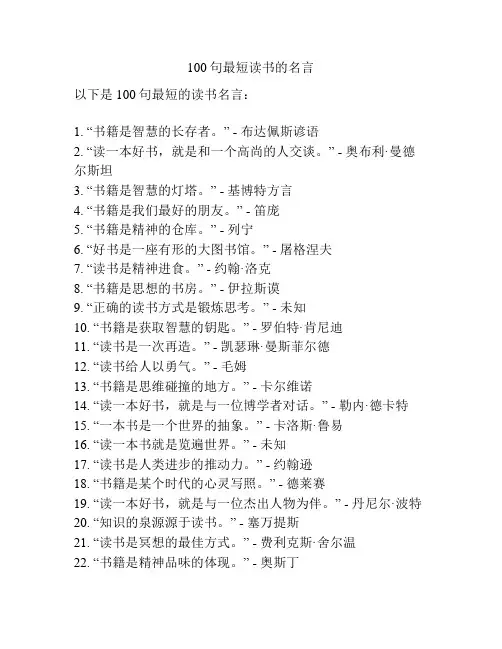 100 句最短读书的名言

以下是 100 句最短的读书名言：

1. “书籍是智慧的长存者。” - 布达佩斯谚语
2. “读一本好书，就是和一个高尚的人交谈。” - 奥布利·曼德尔斯坦
3. “书籍是智慧的灯塔。” - 基博特方言
4. “书籍是我们最好的朋友。” - 笛庞
5. “书籍是精神的仓库。” - 列宁
6. “好书是一座有形的大图书馆。” - 屠格涅夫
7. “读书是精神进食。” - 约翰·洛克
8. “书籍是思想的书房。” - 伊拉斯谟
9. “正确的读书方式是锻炼思考。” - 未知
10. “书籍是获取智慧的钥匙。” - 罗伯特·肯尼迪
11. “读书是一次再造。” - 凯瑟琳·曼斯菲尔德
12. “读书给人以勇气。” - 毛姆
13. “书籍是思维碰撞的地方。” - 卡尔维诺
14. “读一本好书，就是与一位博学者对话。” - 勒内·德卡特
15. “一本书是一个世界的抽象。” - 卡洛斯·鲁易
16. “读一本书就是览遍世界。” - 未知
17. “读书是人类进步的推动力。” - 约翰逊
18. “书籍是某个时代的心灵写照。” - 德莱赛
19. “读一本好书，就是与一位杰出人物为伴。” - 丹尼尔·波特
20. “知识的泉源源于读书。” - 塞万提斯
21. “读书是冥想的最佳方式。” - 费利克斯·舍尔温
22. “书籍是精神品味的体现。” - 奥斯丁